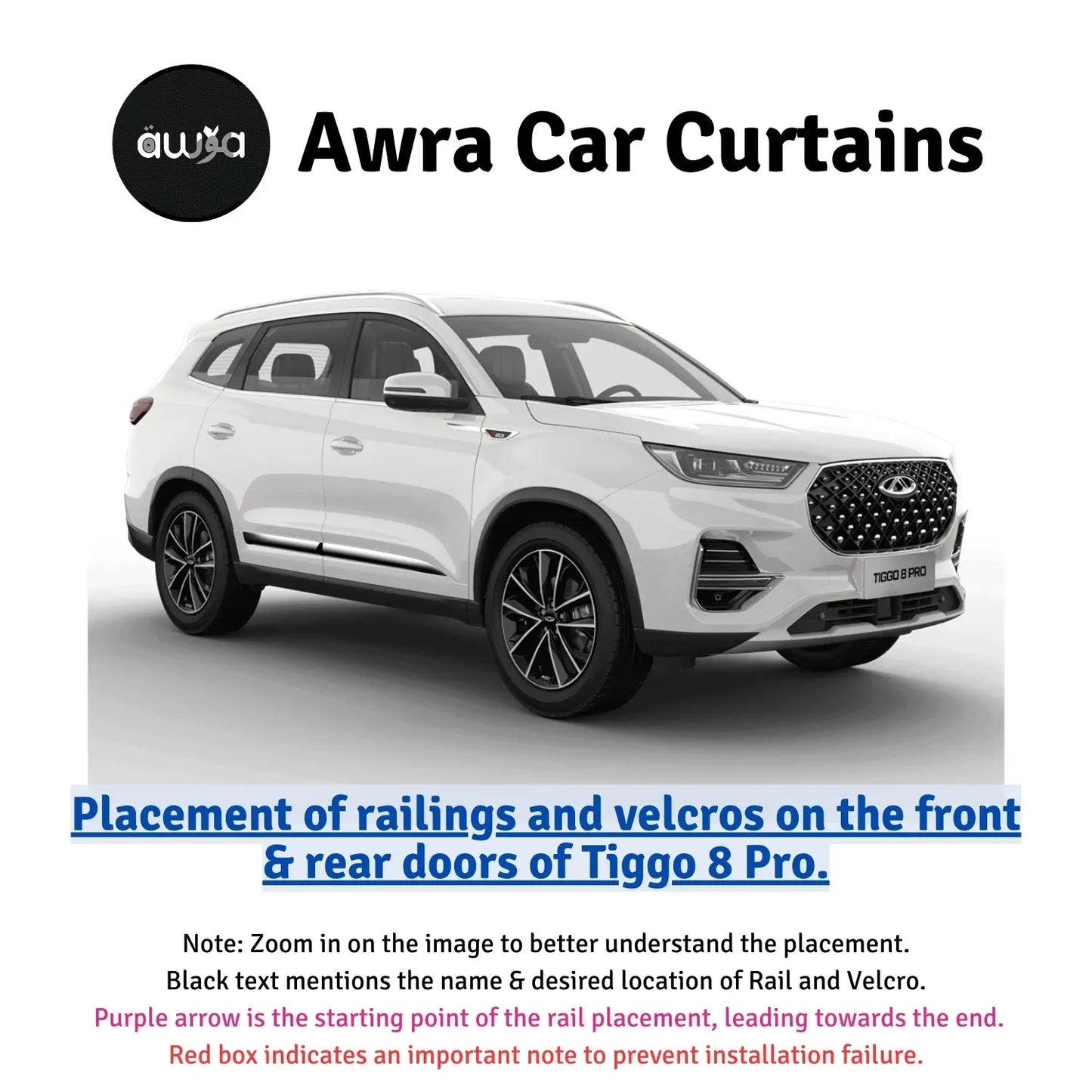 awra

Awra Car Curtains

TIGGO 8 PRO

Placement of railings and velcros on the front & rear doors of Tiggo 8 Pro.

Note: Zoom in on the image to better understand the placement.
Black text mentions the name & desired location of Rail and Velcro.
Purple arrow is the starting point of the rail placement, leading towards the end.
Red box indicates an important note to prevent installation failure.